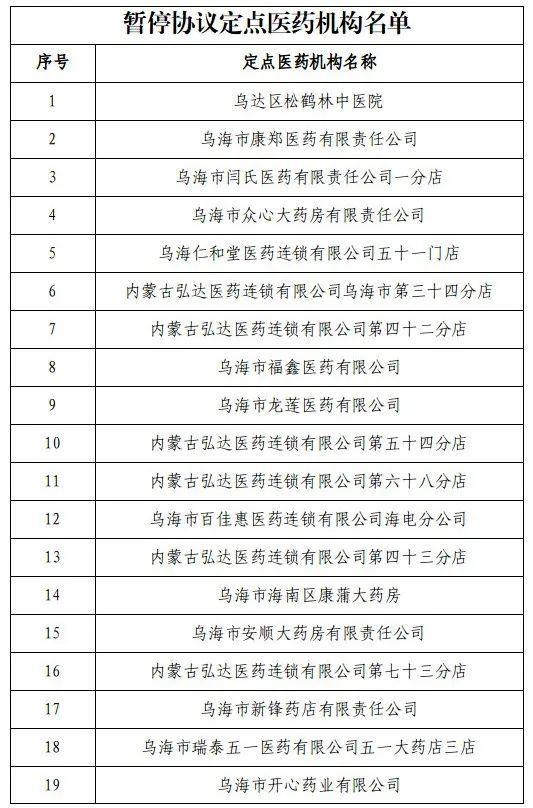 暂停协议定点医药机构名单

| 序号 | 定点医药机构名称 |
|---|---|
| 1 | 乌达区松鹤林中医院 |
| 2 | 乌海市康郑医药有限责任公司 |
| 3 | 乌海市闫氏医药有限责任公司一分店 |
| 4 | 乌海市众心大药房有限责任公司 |
| 5 | 乌海仁和堂医药连锁有限公司五十一门店 |
| 6 | 内蒙古弘达医药连锁有限公司乌海市第三十四分店 |
| 7 | 内蒙古弘达医药连锁有限公司第四十二分店 |
| 8 | 乌海市福鑫医药有限公司 |
| 9 | 乌海市龙莲医药有限公司 |
| 10 | 内蒙古弘达医药连锁有限公司第五十四分店 |
| 11 | 内蒙古弘达医药连锁有限公司第六十八分店 |
| 12 | 乌海市百佳惠医药连锁有限公司海电分公司 |
| 13 | 内蒙古弘达医药连锁有限公司第四十三分店 |
| 14 | 乌海市海南区康蒲大药房 |
| 15 | 乌海市安顺大药房有限责任公司 |
| 16 | 内蒙古弘达医药连锁有限公司第七十三分店 |
| 17 | 乌海市新锋药店有限责任公司 |
| 18 | 乌海市瑞泰五一医药有限公司五一大药店三店 |
| 19 | 乌海市开心药业有限公司 |